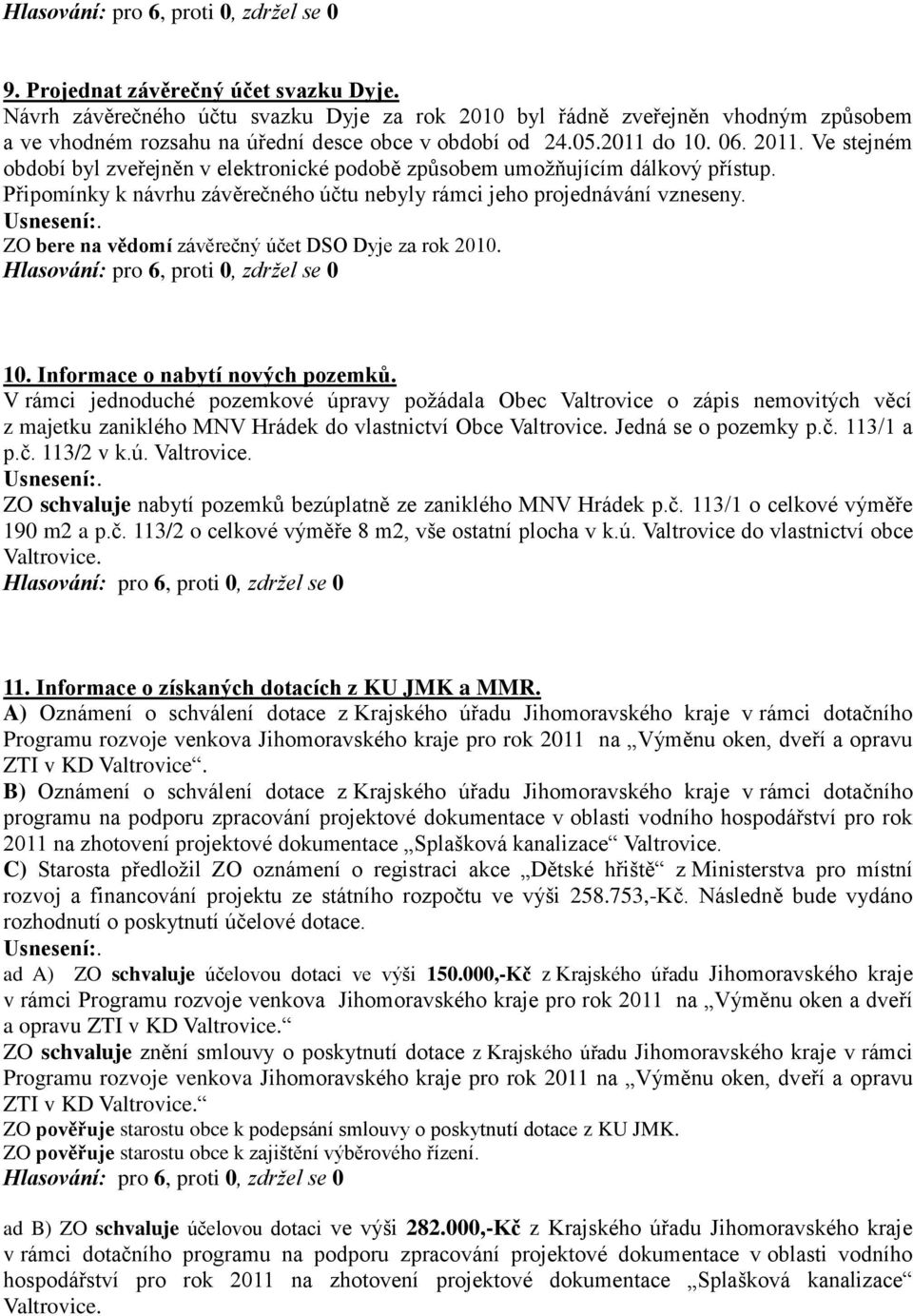 Hlasování: pro 6, proti 0, zdržel se 0

9. Projednat závěrečný účet svazku Dyje.
Návrh závěrečného účtu svazku Dyje za rok 2010 byl řádně zveřejněn vhodným způsobem a ve vhodném rozsahu na úřední desce obce v období od 24.05.2011 do 10. 06. 2011. Ve stejném období byl zveřejněn v elektronické podobě způsobem umožňujícím dálkový přístup. Připomínky k návrhu závěrečného účtu nebyly rámci jeho projednávání vzneseny.
Usnesení:.
ZO bere na vědomí závěrečný účet DSO Dyje za rok 2010.
Hlasování: pro 6, proti 0, zdržel se 0

10. Informace o nabytí nových pozemků.
V rámci jednoduché pozemkové úpravy požádala Obec Valtrovice o zápis nemovitých věcí z majetku zaniklého MNV Hrádek do vlastnictví Obce Valtrovice. Jedná se o pozemky p.č. 113/1 a p.č. 113/2 v k.ú. Valtrovice.
Usnesení:.
ZO schvaluje nabytí pozemků bezúplatně ze zaniklého MNV Hrádek p.č. 113/1 o celkové výměře 190 m2 a p.č. 113/2 o celkové výměře 8 m2, vše ostatní plocha v k.ú. Valtrovice do vlastnictví obce Valtrovice.
Hlasování: pro 6, proti 0, zdržel se 0

11. Informace o získaných dotacích z KU JMK a MMR.
A) Oznámení o schválení dotace z Krajského úřadu Jihomoravského kraje v rámci dotačního Programu rozvoje venkova Jihomoravského kraje pro rok 2011 na „Výměnu oken, dveří a opravu ZTI v KD Valtrovice“.
B) Oznámení o schválení dotace z Krajského úřadu Jihomoravského kraje v rámci dotačního programu na podporu zpracování projektové dokumentace v oblasti vodního hospodářství pro rok 2011 na zhotovení projektové dokumentace „Splašková kanalizace“ Valtrovice.
C) Starosta předložil ZO oznámení o registraci akce „Dětské hřiště“ z Ministerstva pro místní rozvoj a financování projektu ze státního rozpočtu ve výši 258.753,-Kč. Následně bude vydáno rozhodnutí o poskytnutí účelové dotace.
Usnesení:.
ad A) ZO schvaluje účelovou dotaci ve výši 150.000,-Kč z Krajského úřadu Jihomoravského kraje v rámci Programu rozvoje venkova Jihomoravského kraje pro rok 2011 na „Výměnu oken a dveří a opravu ZTI v KD Valtrovice.“
ZO schvaluje znění smlouvy o poskytnutí dotace z Krajského úřadu Jihomoravského kraje v rámci Programu rozvoje venkova Jihomoravského kraje pro rok 2011 na „Výměnu oken, dveří a opravu ZTI v KD Valtrovice.“
ZO pověřuje starostu obce k podepsání smlouvy o poskytnutí dotace z KU JMK.
ZO pověřuje starostu obce k zajištění výběrového řízení.
Hlasování: pro 6, proti 0, zdržel se 0

ad B) ZO schvaluje účelovou dotaci ve výši 282.000,-Kč z Krajského úřadu Jihomoravského kraje v rámci dotačního programu na podporu zpracování projektové dokumentace v oblasti vodního hospodářství pro rok 2011 na zhotovení projektové dokumentace „Splašková kanalizace“ Valtrovice.